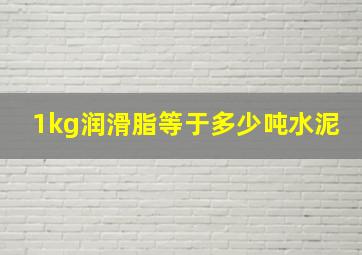 1kg润滑脂等于多少吨水泥